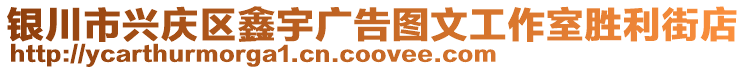 银川市兴庆区鑫宇广告图文工作室胜利街店
http://ycarthurmorga1.cn.coovee.com